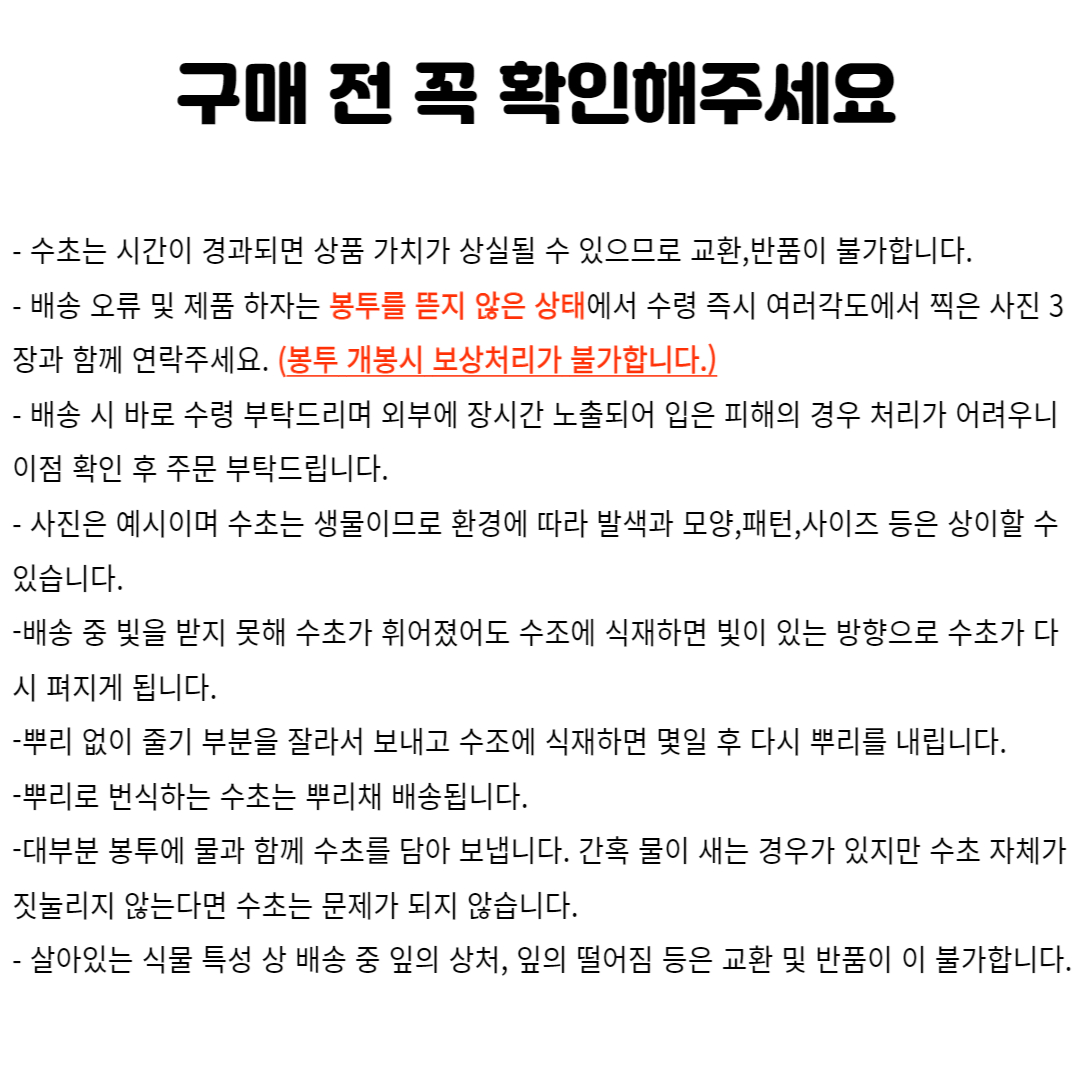 구매 전 꼭 확인해주세요

- 수초는 시간이 경과되면 상품 가치가 상실될 수 있으므로 교환,반품이 불가합니다.

- 배송 오류 및 제품 하자는 봉투를 뜯지 않은 상태에서 수령 즉시 여러각도에서 찍은 사진 3장과 함께 연락주세요. (봉투 개봉시 보상처리가 불가합니다.)

- 배송 시 바로 수령 부탁드리며 외부에 장시간 노출되어 입은 피해의 경우 처리가 어려우니 이점 확인 후 주문 부탁드립니다.

- 사진은 예시이며 수초는 생물이므로 환경에 따라 발색과 모양,패턴,사이즈 등은 상이할 수 있습니다.

-배송 중 빛을 받지 못해 수초가 휘어졌어도 수조에 식재하면 빛이 있는 방향으로 수초가 다시 펴지게 됩니다.

-뿌리 없이 줄기 부분을 잘라서 보내고 수조에 식재하면 몇일 후 다시 뿌리를 내립니다.

-뿌리로 번식하는 수초는 뿌리채 배송됩니다.

-대부분 봉투에 물과 함께 수초를 담아 보냅니다. 간혹 물이 새는 경우가 있지만 수초 자체가 짓눌리지 않는다면 수초는 문제가 되지 않습니다.

- 살아있는 식물 특성 상 배송 중 잎의 상처, 잎의 떨어짐 등은 교환 및 반품이 이 불가합니다.